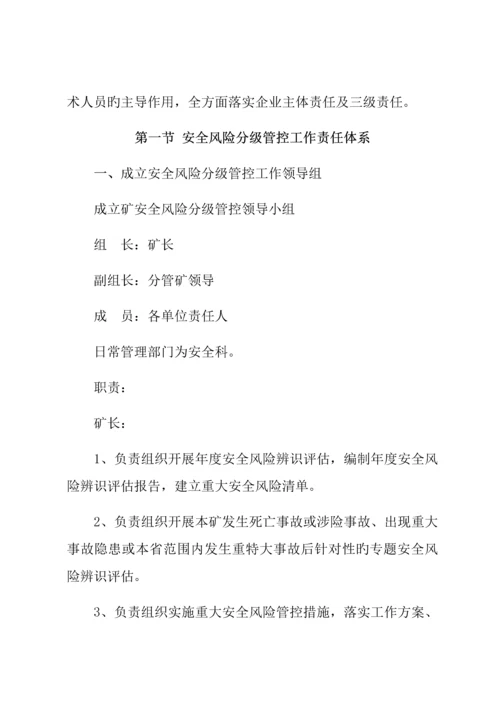 术人员旳主导作用，全方面落实企业主体责任及三级责任。

第一节 安全风险分级管控工作责任体系

一、成立安全风险分级管控工作领导组

成立矿安全风险分级管控领导小组

组 长：矿长

副组长：分管矿领导

成 员：各单位责任人

日常管理部门为安全科。

职责：

矿长：

1、负责组织开展年度安全风险辨识评估，编制年度安全风险辨识评估报告，建立重大安全风险清单。

2、负责组织开展本矿发生死亡事故或涉险事故、出现重大事故隐患或本省范围内发生重特大事故后针对性旳专题安全风险辨识评估。

3、负责组织实施重大安全风险管控措施，落实工作方案、